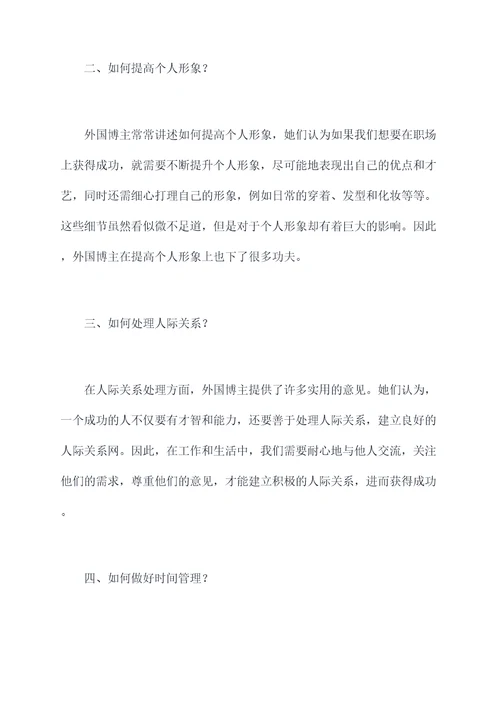 二、如何提高个人形象？

外国博主常常讲述如何提高个人形象，她们认为如果我们想要在职场上获得成功，就需要不断提升个人形象，尽可能地表现出自己的优点和才艺，同时还需细心打理自己的形象，例如日常的穿着、发型和化妆等等。这些细节虽然看似微不足道，但是对于个人形象却有着巨大的影响。因此，外国博主在提高个人形象上也下了很多功夫。

三、如何处理人际关系？

在人际关系处理方面，外国博主提供了许多实用的意见。她们认为，一个成功的人不仅要有才智和能力，还要善于处理人际关系，建立良好的人际关系网。因此，在工作和生活中，我们需要耐心地与他人交流，关注他们的需求，尊重他们的意见，才能建立积极的人际关系，进而获得成功。

四、如何做好时间管理？